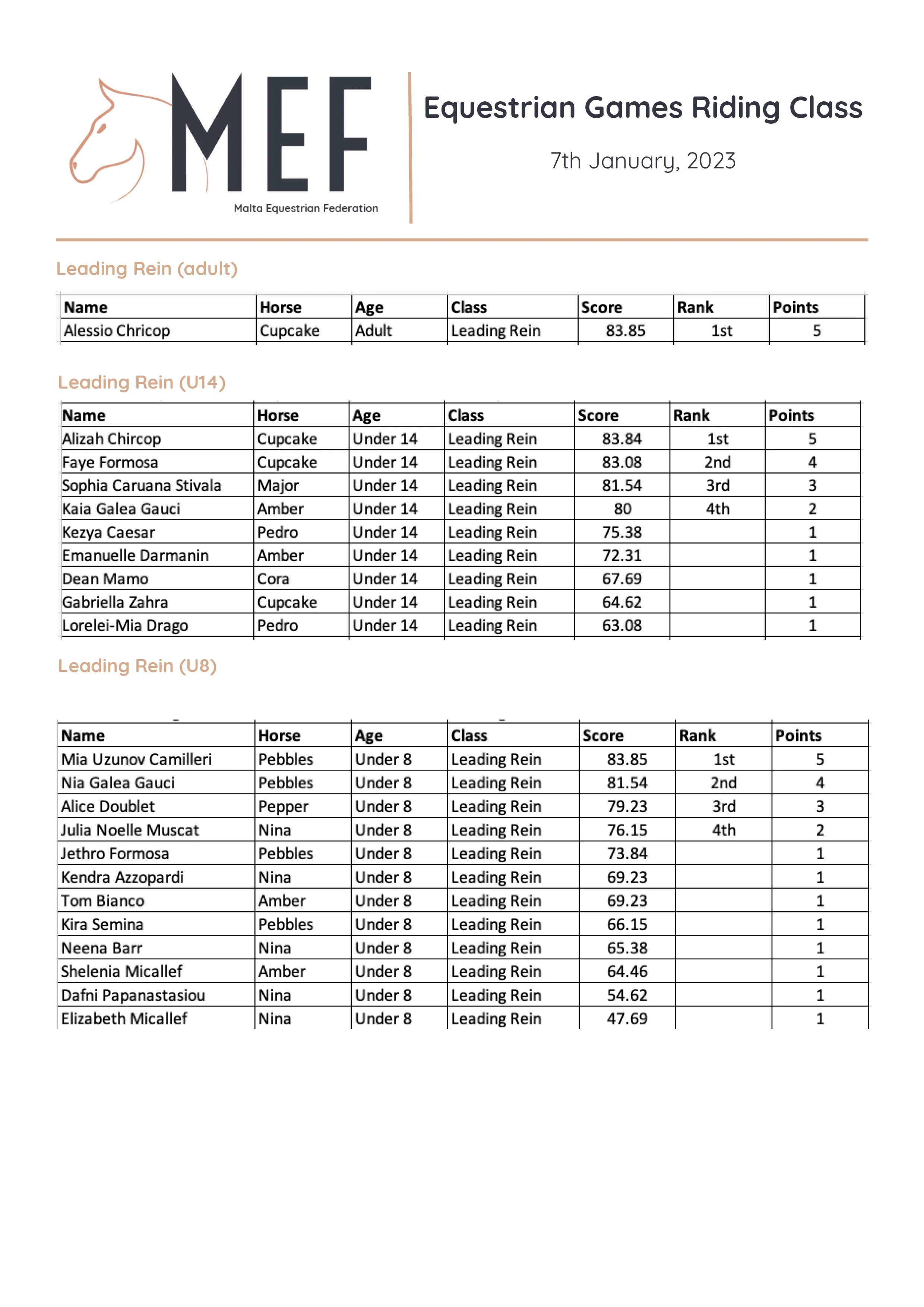 MEF
Malta Equestrian Federation

Equestrian Games Riding Class

7th January, 2023

Leading Rein (adult)

| Name | Horse | Age | Class | Score | Rank | Points |
|---|---|---|---|---|---|---|
| Alessio Chricop | Cupcake | Adult | Leading Rein | 83.85 | 1st | 5 |

Leading Rein (U14)

| Name | Horse | Age | Class | Score | Rank | Points |
|---|---|---|---|---|---|---|
| Alizah Chircop | Cupcake | Under 14 | Leading Rein | 83.84 | 1st | 5 |
| Faye Formosa | Cupcake | Under 14 | Leading Rein | 83.08 | 2nd | 4 |
| Sophia Caruana Stivala | Major | Under 14 | Leading Rein | 81.54 | 3rd | 3 |
| Kaia Galea Gauci | Amber | Under 14 | Leading Rein | 80 | 4th | 2 |
| Kezya Caesar | Pedro | Under 14 | Leading Rein | 75.38 | | 1 |
| Emanuelle Darmanin | Amber | Under 14 | Leading Rein | 72.31 | | 1 |
| Dean Mamo | Cora | Under 14 | Leading Rein | 67.69 | | 1 |
| Gabriella Zahra | Cupcake | Under 14 | Leading Rein | 64.62 | | 1 |
| Lorelei-Mia Drago | Pedro | Under 14 | Leading Rein | 63.08 | | 1 |

Leading Rein (U8)

| Name | Horse | Age | Class | Score | Rank | Points |
|---|---|---|---|---|---|---|
| Mia Uzunov Camilleri | Pebbles | Under 8 | Leading Rein | 83.85 | 1st | 5 |
| Nia Galea Gauci | Pebbles | Under 8 | Leading Rein | 81.54 | 2nd | 4 |
| Alice Doublet | Pepper | Under 8 | Leading Rein | 79.23 | 3rd | 3 |
| Julia Noelle Muscat | Nina | Under 8 | Leading Rein | 76.15 | 4th | 2 |
| Jethro Formosa | Pebbles | Under 8 | Leading Rein | 73.84 | | 1 |
| Kendra Azzopardi | Nina | Under 8 | Leading Rein | 69.23 | | 1 |
| Tom Bianco | Amber | Under 8 | Leading Rein | 69.23 | | 1 |
| Kira Semina | Pebbles | Under 8 | Leading Rein | 66.15 | | 1 |
| Neena Barr | Nina | Under 8 | Leading Rein | 65.38 | | 1 |
| Shelenia Micallef | Amber | Under 8 | Leading Rein | 64.46 | | 1 |
| Dafni Papanastasiou | Nina | Under 8 | Leading Rein | 54.62 | | 1 |
| Elizabeth Micallef | Nina | Under 8 | Leading Rein | 47.69 | | 1 |